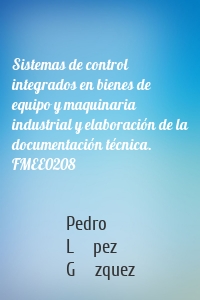 Sistemas de control integrados en bienes de equipo y maquinaria industrial y elaboración de la documentación técnica. FMEE0208

Pedro
L pez
G zquez